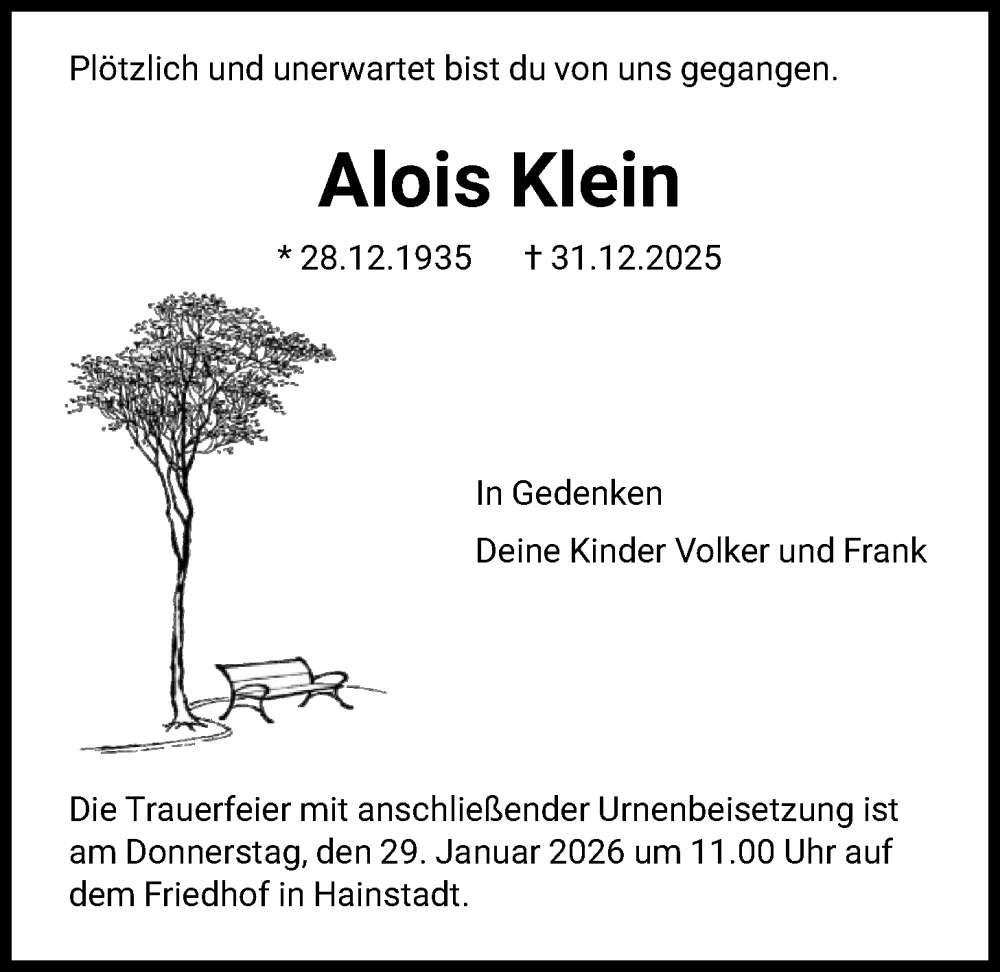 Plötzlich und unerwartet bist du von uns gegangen.

Alois Klein

* 28.12.1935   † 31.12.2025

In Gedenken

Deine Kinder Volker und Frank

Die Trauerfeier mit anschließender Urnenbeisetzung ist am Donnerstag, den 29. Januar 2026 um 11.00 Uhr auf dem Friedhof in Hainstadt.